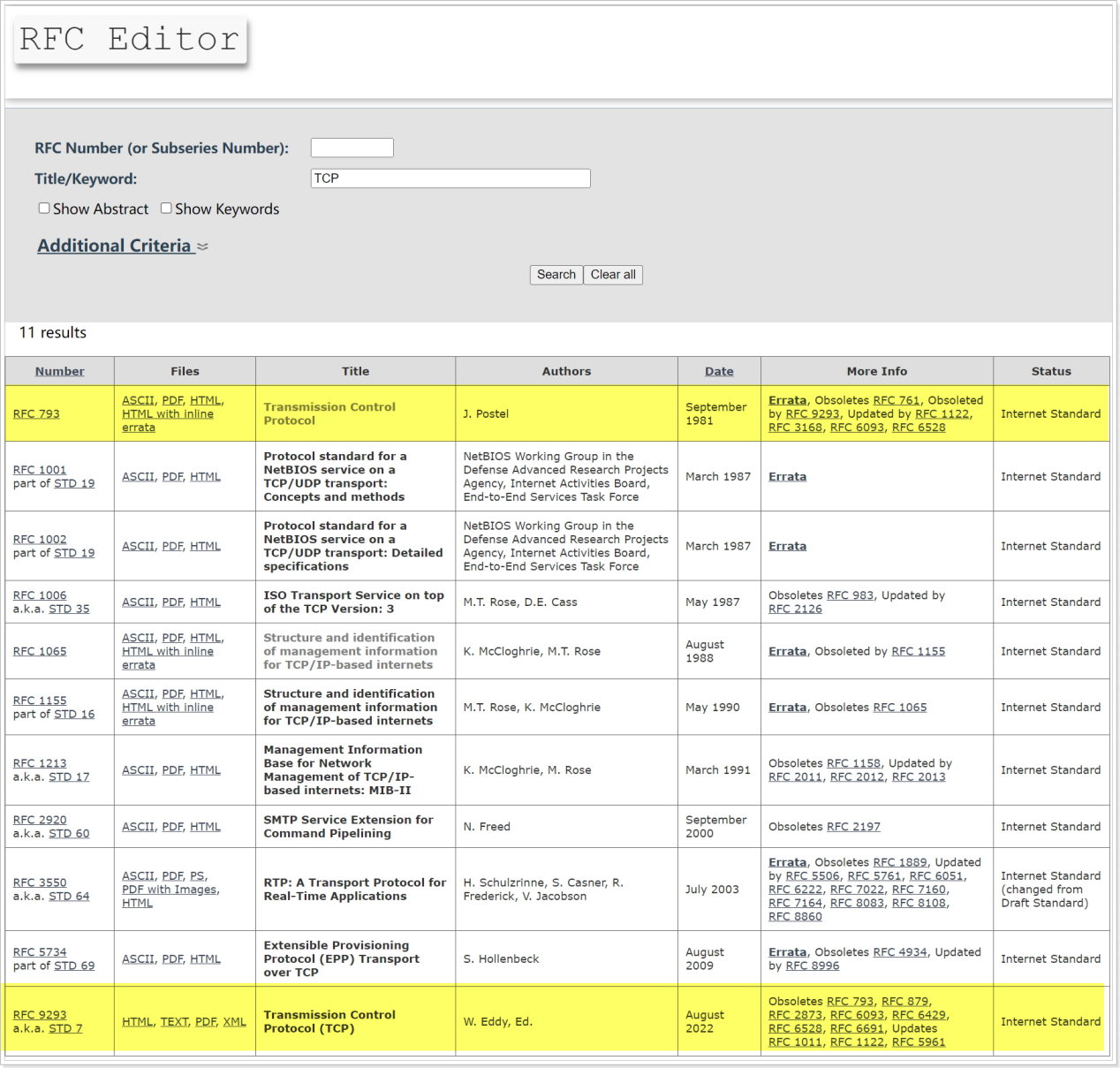 RFC Editor

RFC Number (or Subseries Number):
Title/Keyword: TCP
Show Abstract Show Keywords

Additional Criteria

Search Clear all

11 results

| Number | Files | Title | Authors | Date | More Info | Status |
|---|---|---|---|---|---|---|
| RFC 793 | ASCII, PDF, HTML, HTML with inline errata | Transmission Control Protocol | J. Postel | September 1981 | Errata, Obsoletes RFC 761, Obsoleted by RFC 9293, Updated by RFC 1122, RFC 3168, RFC 6093, RFC 6528 | Internet Standard |
| RFC 1001 part of STD 19 | ASCII, PDF, HTML | Protocol standard for a NetBIOS service on a TCP/UDP transport: Concepts and methods | NetBIOS Working Group in the Defense Advanced Research Projects Agency, Internet Activities Board, End-to-End Services Task Force | March 1987 | Errata | Internet Standard |
| RFC 1002 part of STD 19 | ASCII, PDF, HTML | Protocol standard for a NetBIOS service on a TCP/UDP transport: Detailed specifications | NetBIOS Working Group in the Defense Advanced Research Projects Agency, Internet Activities Board, End-to-End Services Task Force | March 1987 | Errata | Internet Standard |
| RFC 1006 a.k.a. STD 35 | ASCII, PDF, HTML | ISO Transport Service on top of the TCP Version: 3 | M.T. Rose, D.E. Cass | May 1987 | Obsoletes RFC 983, Updated by RFC 2126 | Internet Standard |
| RFC 1065 | ASCII, PDF, HTML, HTML with inline errata | Structure and identification of management information for TCP/IP-based internets | K. McCloghrie, M.T. Rose | August 1988 | Errata, Obsoleted by RFC 1155 | Internet Standard |
| RFC 1155 part of STD 16 | ASCII, PDF, HTML, HTML with inline errata | Structure and identification of management information for TCP/IP-based internets | M.T. Rose, K. McCloghrie | May 1990 | Errata, Obsoletes RFC 1065 | Internet Standard |
| RFC 1213 a.k.a. STD 17 | ASCII, PDF, HTML | Management Information Base for Network Management of TCP/IP-based internets: MIB-II | K. McCloghrie, M. Rose | March 1991 | Obsoletes RFC 1158, Updated by RFC 2011, RFC 2012, RFC 2013 | Internet Standard |
| RFC 2920 a.k.a. STD 60 | ASCII, PDF, HTML | SMTP Service Extension for Command Pipelining | N. Freed | September 2000 | Obsoletes RFC 2197 | Internet Standard |
| RFC 3550 a.k.a. STD 64 | ASCII, PDF, PS, PDF with Images, HTML | RTP: A Transport Protocol for Real-Time Applications | H. Schulzrinne, S. Casner, R. Frederick, V. Jacobson | July 2003 | Errata, Obsoletes RFC 1889, Updated by RFC 5506, RFC 5761, RFC 6051, RFC 6222, RFC 7022, RFC 7160, RFC 7164, RFC 8083, RFC 8108, RFC 8860 | Internet Standard (changed from Draft Standard) |
| RFC 5734 part of STD 69 | ASCII, PDF, HTML | Extensible Provisioning Protocol (EPP) Transport over TCP | S. Hollenbeck | August 2009 | Errata, Obsoletes RFC 4934, Updated by RFC 8996 | Internet Standard |
| RFC 9293 a.k.a. STD 7 | HTML, TEXT, PDF, XML | Transmission Control Protocol (TCP) | W. Eddy, Ed. | August 2022 | Obsoletes RFC 793, RFC 879, RFC 2873, RFC 6093, RFC 6429, RFC 6528, RFC 6691, Updates RFC 1011, RFC 1122, RFC 5961 | Internet Standard |